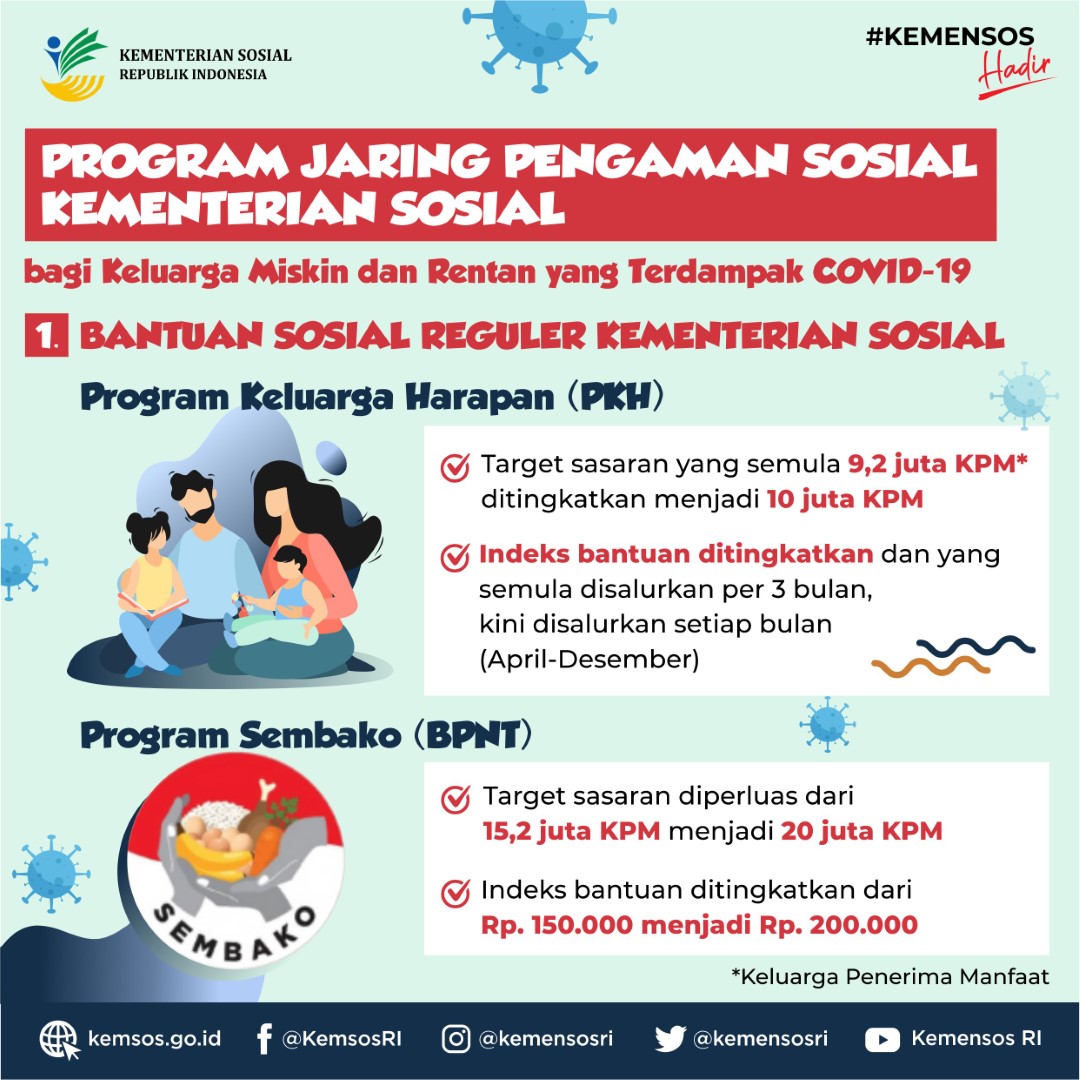 KEMENTERIAN SOSIAL
REPUBLIK INDONESIA

#KEMENSOS
Hadir

PROGRAM JARING PENGAMAN SOSIAL KEMENTERIAN SOSIAL

bagi Keluarga Miskin dan Rentan yang Terdampak COVID-19

1. BANTUAN SOSIAL REGULER KEMENTERIAN SOSIAL

Program Keluarga Harapan (PKH)

Target sasaran yang semula 9,2 juta KPM* ditingkatkan menjadi 10 juta KPM

Indeks bantuan ditingkatkan dan yang semula disalurkan per 3 bulan, kini disalurkan setiap bulan (April-Desember)

Program Sembako (BPNT)

SEMBAKO

Target sasaran diperluas dari 15,2 juta KPM menjadi 20 juta KPM

Indeks bantuan ditingkatkan dari Rp. 150.000 menjadi Rp. 200.000

*Keluarga Penerima Manfaat

kemsos.go.id @KemsosRI @kemensosri @kemensosri Kemensos RI